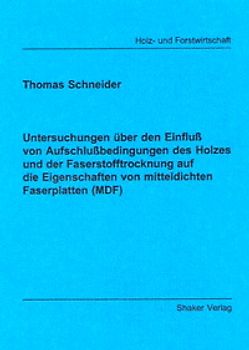 Holz- und Forstwirtschaft

Thomas Schneider

Untersuchungen über den Einfluß von Aufschlußbedingungen des Holzes und der Faserstofftrocknung auf die Eigenschaften von mitteldichten Faserplatten (MDF)

Shaker Verlag